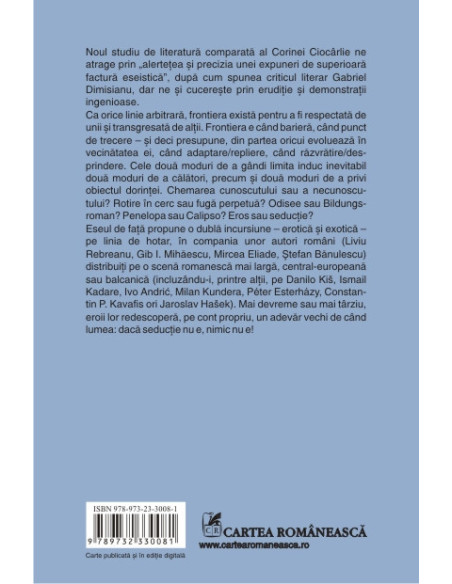 Noul studiu de literatură comparată al Corinei Ciocârlie ne atrage prin „alertețea și precizia unei expuneri de superioară factură eseistică", după cum spunea criticul literar Gabriel Dimisianu, dar ne și cucerește prin erudiție și demonstrații ingenioase.
Ca orice linie arbitrară, frontiera există pentru a fi respectată de unii și transgresată de alții. Frontiera e când barieră, când punct de trecere – și deci presupune, din partea oricui evoluează în vecinătatea ei, când adaptare/repliere, când răzvrătire/desprindere. Cele două moduri de a gândi limita induc inevitabil două moduri de a călători, precum și două moduri de a privi obiectul dorinței. Chemarea cunoscutului sau a necunoscutului? Rotire în cerc sau fugă perpetuă? Odisee sau Bildungsroman? Penelopa sau Calipso? Eros sau seducție?
Eseul de față propune o dublă incursiune – erotică și exotică – pe linia de hotar, în compania unor autori români (Liviu Rebreanu, Gib I. Mihăescu, Mircea Eliade, Ștefan Bănulescu) distribuiți pe o scenă romanescă mai largă, central-europeană sau balcanică (incluzându-i, printre alții, pe Danilo Kiš, Ismail Kadare, Ivo Andrić, Milan Kundera, Péter Esterházy, Constantin P. Kavafis ori Jaroslav Hašek). Mai devreme sau mai târziu, eroii lor redescoperă, pe cont propriu, un adevăr vechi de când lumea: dacă seducție nu e, nimic nu e!

ISBN 978-973-23-3008-1

9 789732 330081

Carte publicată și în ediție digitală

CR
CARTEA ROMÂNEASCĂ
www.cartearomaneasca.ro